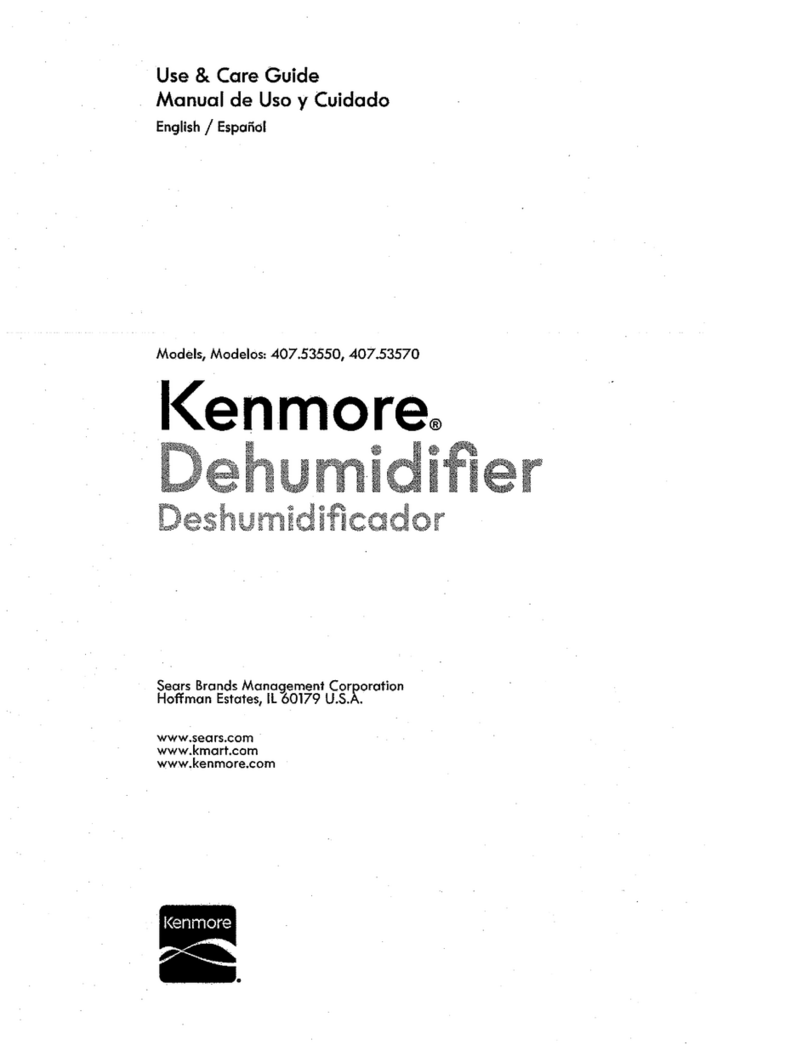 Use & Care Guide
Manual de Uso y Cuidado
English / Español

Models, Modelos: 407.53550, 407.53570

Kenmore®
Dehumidifier
Deshumidificador

Sears Brands Management Corporation
Hoffman Estates, IL 60179 U.S.A.

www.sears.com
www.kmart.com
www.kenmore.com

Kenmore